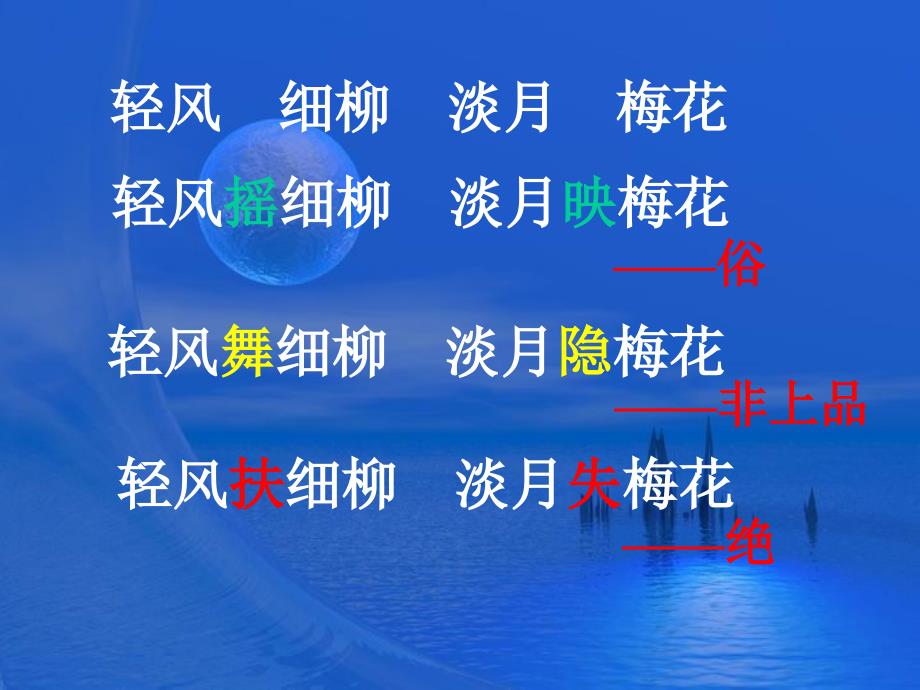 轻风　细柳　淡月　梅花

轻风摇细柳　淡月映梅花

——俗

轻风舞细柳　淡月隐梅花

——非上品

轻风扶细柳　淡月失梅花

——绝